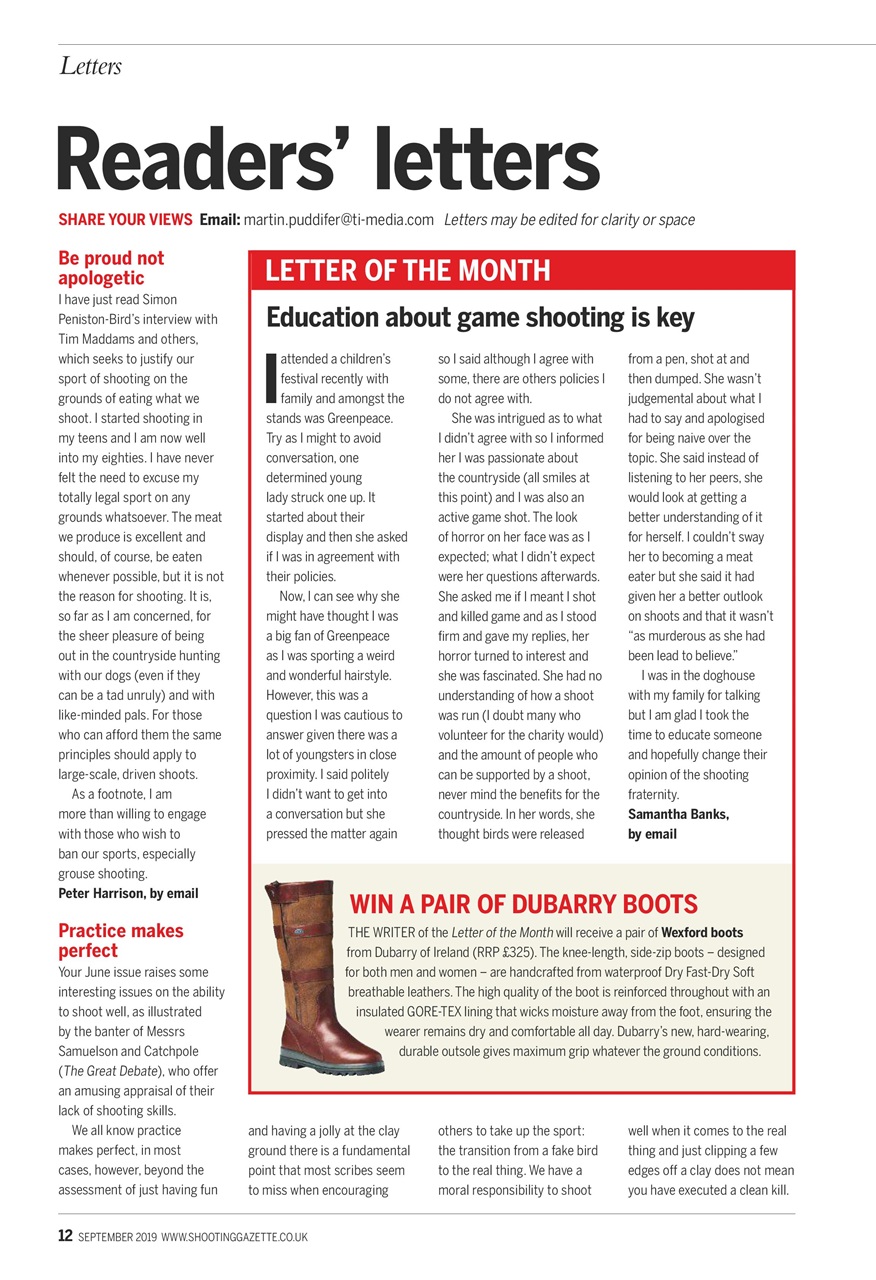 Letters

Readers' letters

SHARE YOUR VIEWS Email: martin.puddifer@ti-media.com Letters may be edited for clarity or space

Be proud not apologetic

I have just read Simon Peniston-Bird's interview with Tim Maddams and others, which seeks to justify our sport of shooting on the grounds of eating what we shoot. I started shooting in my teens and I am now well into my eighties. I have never felt the need to excuse my totally legal sport on any grounds whatsoever. The meat we produce is excellent and should, of course, be eaten whenever possible, but it is not the reason for shooting. It is, so far as I am concerned, for the sheer pleasure of being out in the countryside hunting with our dogs (even if they can be a tad unruly) and with like-minded pals. For those who can afford them the same principles should apply to large-scale, driven shoots.

As a footnote, I am more than willing to engage with those who wish to ban our sports, especially grouse shooting.

Peter Harrison, by email

Practice makes perfect

Your June issue raises some interesting issues on the ability to shoot well, as illustrated by the banter of Messrs Samuelson and Catchpole (The Great Debate), who offer an amusing appraisal of their lack of shooting skills.

We all know practice makes perfect, in most cases, however, beyond the assessment of just having fun and having a jolly at the clay ground there is a fundamental point that most scribes seem to miss when encouraging others to take up the sport: the transition from a fake bird to the real thing. We have a moral responsibility to shoot well when it comes to the real thing and just clipping a few edges off a clay does not mean you have executed a clean kill.

LETTER OF THE MONTH

Education about game shooting is key

I attended a children's festival recently with family and amongst the stands was Greenpeace. Try as I might to avoid conversation, one determined young lady struck one up. It started about their display and then she asked if I was in agreement with their policies.

Now, I can see why she might have thought I was a big fan of Greenpeace as I was sporting a weird and wonderful hairstyle. However, this was a question I was cautious to answer given there was a lot of youngsters in close proximity. I said politely I didn't want to get into a conversation but she pressed the matter again so I said although I agree with some, there are others policies I do not agree with.

She was intrigued as to what I didn't agree with so I informed her I was passionate about the countryside (all smiles at this point) and I was also an active game shot. The look of horror on her face was as I expected; what I didn't expect were her questions afterwards. She asked me if I meant I shot and killed game and as I stood firm and gave my replies, her horror turned to interest and she was fascinated. She had no understanding of how a shoot was run (I doubt many who volunteer for the charity would) and the amount of people who can be supported by a shoot, never mind the benefits for the countryside. In her words, she thought birds were released from a pen, shot at and then dumped. She wasn't judgemental about what I had to say and apologised for being naive over the topic. She said instead of listening to her peers, she would look at getting a better understanding of it for herself. I couldn't sway her to becoming a meat eater but she said it had given her a better outlook on shoots and that it wasn't "as murderous as she had been lead to believe."

I was in the doghouse with my family for talking but I am glad I took the time to educate someone and hopefully change their opinion of the shooting fraternity.

Samantha Banks, by email

WIN A PAIR OF DUBARRY BOOTS

THE WRITER of the Letter of the Month will receive a pair of Wexford boots from Dubarry of Ireland (RRP £325). The knee-length, side-zip boots – designed for both men and women – are handcrafted from waterproof Dry Fast-Dry Soft breathable leathers. The high quality of the boot is reinforced throughout with an insulated GORE-TEX lining that wicks moisture away from the foot, ensuring the wearer remains dry and comfortable all day. Dubarry's new, hard-wearing, durable outsole gives maximum grip whatever the ground conditions.

12 SEPTEMBER 2019 WWW.SHOOTINGGAZETTE.CO.UK